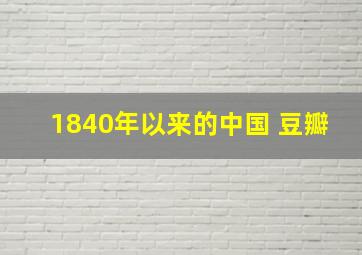 1840年以来的中国 豆瓣